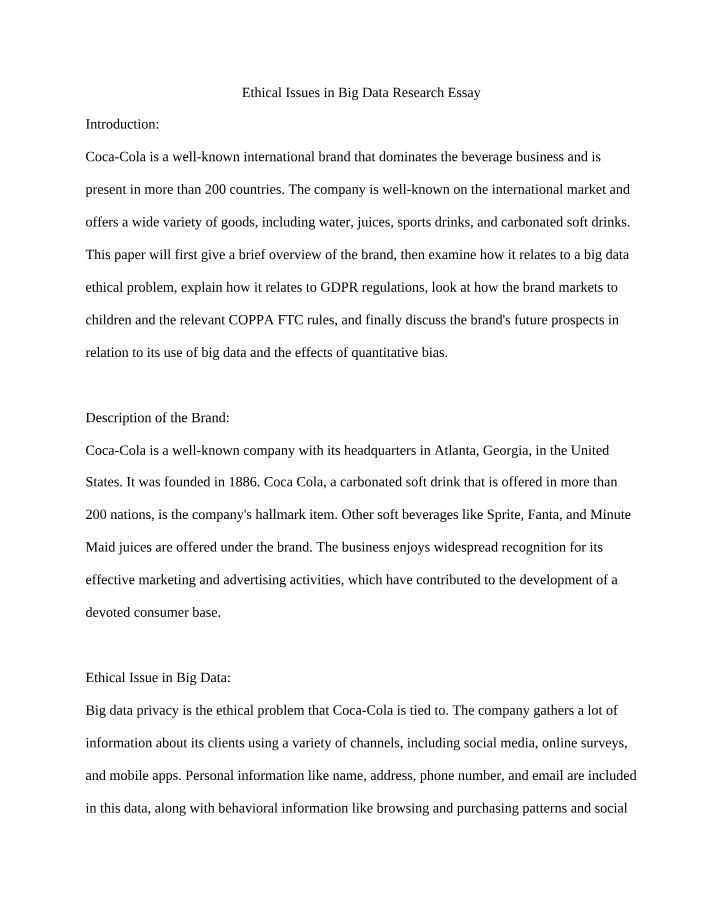 Ethical Issues in Big Data Research Essay

Introduction:

Coca-Cola is a well-known international brand that dominates the beverage business and is present in more than 200 countries. The company is well-known on the international market and offers a wide variety of goods, including water, juices, sports drinks, and carbonated soft drinks. This paper will first give a brief overview of the brand, then examine how it relates to a big data ethical problem, explain how it relates to GDPR regulations, look at how the brand markets to children and the relevant COPPA FTC rules, and finally discuss the brand's future prospects in relation to its use of big data and the effects of quantitative bias.

Description of the Brand:

Coca-Cola is a well-known company with its headquarters in Atlanta, Georgia, in the United States. It was founded in 1886. Coca Cola, a carbonated soft drink that is offered in more than 200 nations, is the company's hallmark item. Other soft beverages like Sprite, Fanta, and Minute Maid juices are offered under the brand. The business enjoys widespread recognition for its effective marketing and advertising activities, which have contributed to the development of a devoted consumer base.

Ethical Issue in Big Data:

Big data privacy is the ethical problem that Coca-Cola is tied to. The company gathers a lot of information about its clients using a variety of channels, including social media, online surveys, and mobile apps. Personal information like name, address, phone number, and email are included in this data, along with behavioral information like browsing and purchasing patterns and social